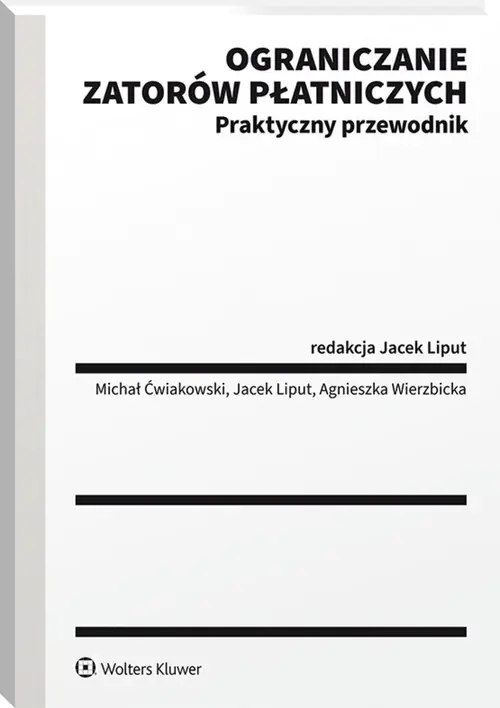 OGRANICZANIE
ZATORÓW PŁATNICZYCH
Praktyczny przewodnik

redakcja Jacek Liput

Michał Ćwiakowski, Jacek Liput, Agnieszka Wierzbicka

Wolters Kluwer